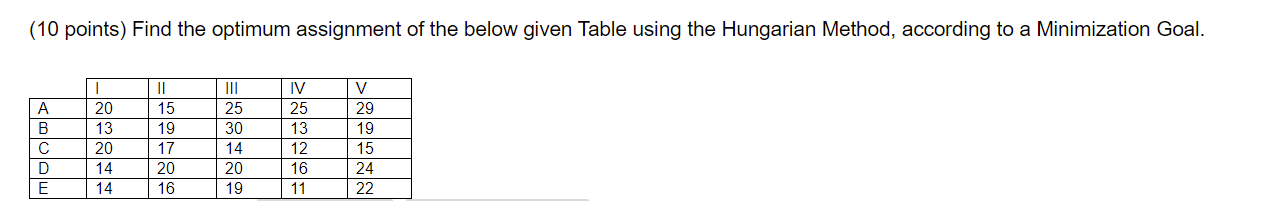 (10 points) Find the optimum assignment of the below given Table using the Hungarian Method, according to a Minimization Goal.

| | I | II | III | IV | V |
|---|---|---|---|---|---|
| A | 20 | 15 | 25 | 25 | 29 |
| B | 13 | 19 | 30 | 13 | 19 |
| C | 20 | 17 | 14 | 12 | 15 |
| D | 14 | 20 | 20 | 16 | 24 |
| E | 14 | 16 | 19 | 11 | 22 |